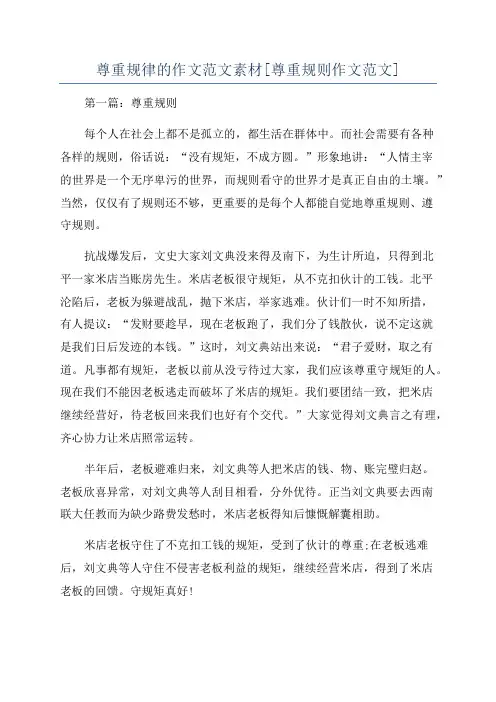 尊重规律的作文范文素材[尊重规则作文范文]

第一篇：尊重规则

每个人在社会上都不是孤立的，都生活在群体中。而社会需要有各种各样的规则，俗话说：“没有规矩，不成方圆。”形象地讲：“人情主宰的世界是一个无序卑污的世界，而规则看守的世界才是真正自由的土壤。”当然，仅仅有了规则还不够，更重要的是每个人都能自觉地尊重规则、遵守规则。

抗战爆发后，文史大家刘文典没来得及南下，为生计所迫，只得到北平一家米店当账房先生。米店老板很守规矩，从不克扣伙计的工钱。北平沦陷后，老板为躲避战乱，抛下米店，举家逃难。伙计们一时不知所措，有人提议：“发财要趁早，现在老板跑了，我们分了钱散伙，说不定这就是我们日后发迹的本钱。”这时，刘文典站出来说：“君子爱财，取之有道。凡事都有规矩，老板以前从没亏待过大家，我们应该尊重守规矩的人。现在我们不能因老板逃走而破坏了米店的规矩。我们要团结一致，把米店继续经营好，待老板回来我们也好有个交代。”大家觉得刘文典言之有理，齐心协力让米店照常运转。

半年后，老板避难归来，刘文典等人把米店的钱、物、账完璧归赵。老板欣喜异常，对刘文典等人刮目相看，分外优待。正当刘文典要去西南联大任教而为缺少路费发愁时，米店老板得知后慷慨解囊相助。

米店老板守住了不克扣工钱的规矩，受到了伙计的尊重;在老板逃难后，刘文典等人守住不侵害老板利益的规矩，继续经营米店，得到了米店老板的回馈。守规矩真好!